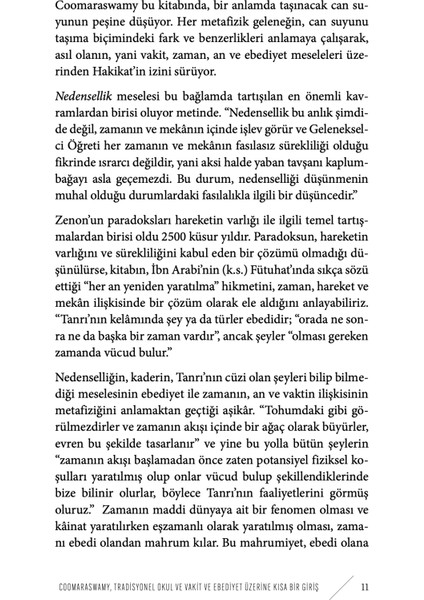 Coomaraswamy bu kitabında, bir anlamda taşınacak can suyunun peşine düşüyor. Her metafizik geleneğin, can suyunu taşıma biçimindeki fark ve benzerlikleri anlamaya çalışarak, asıl olanın, yani vakit, zaman, an ve ebediyet meseleleri üzerinden Hakikat'in izini sürüyor.

Nedensellik meselesi bu bağlamda tartışılan en önemli kavramlardan birisi oluyor metinde. "Nedensellik bu anlık şimdide değil, zamanın ve mekânın içinde işlev görür ve Gelenekselci Öğreti her zamanın ve mekânın fasılasız sürekliliği olduğu fikrinde ısrarcı değildir, yani aksi halde yaban tavşanı kaplumbağayı asla geçemezdi. Bu durum, nedenselliği düşünmenin muhal olduğu durumlardaki fasılalıkla ilgili bir düşüncedir."

Zenon'un paradoksları hareketin varlığı ile ilgili temel tartışmalardan birisi oldu 2500 küsur yıldır. Paradoksun, hareketin varlığını ve sürekliliğini kabul eden bir çözümü olmadığı düşünülürse, kitabın, İbn Arabi'nin (k.s.) Fütuhat'ında sıkça sözü ettiği "her an yeniden yaratılma" hikmetini, zaman, hareket ve mekân ilişkisinde bir çözüm olarak ele aldığını anlayabiliriz. "Tanrı'nın kelâmında şey ya da türler ebedidir; "orada ne sonra ne da başka bir zaman vardır", ancak şeyler "olması gereken zamanda vücud bulur."

Nedenselliğin, kaderin, Tanrı'nın cüzi olan şeyleri bilip bilmediği meselesinin ebediyet ile zamanın, an ve vaktin ilişkisinin metafiziğini anlamaktan geçtiği aşikâr. "Tohumdaki gibi görülmezdirler ve zamanın akışı içinde bir ağaç olarak büyürler, evren bu şekilde tasarlanır" ve yine bu yolla bütün şeylerin "zamanın akışı başlamadan önce zaten potansiyel fiziksel koşulları yaratılmış olup onlar vücud bulup şekillendiklerinde bize bilinir olurlar, böylece Tanrı'nın faaliyetlerini görmüş oluruz." Zamanın maddi dünyaya ait bir fenomen olması ve kâinat yaratılırken eşzamanlı olarak yaratılmış olması, zamanı ebedi olandan mahrum kılar. Bu mahrumiyet, ebedi olana

COOMARASWAMY, TRADİSYONEL OKUL VE VAKİT VE EBEDİYET ÜZERİNE KISA BİR GİRİŞ 11